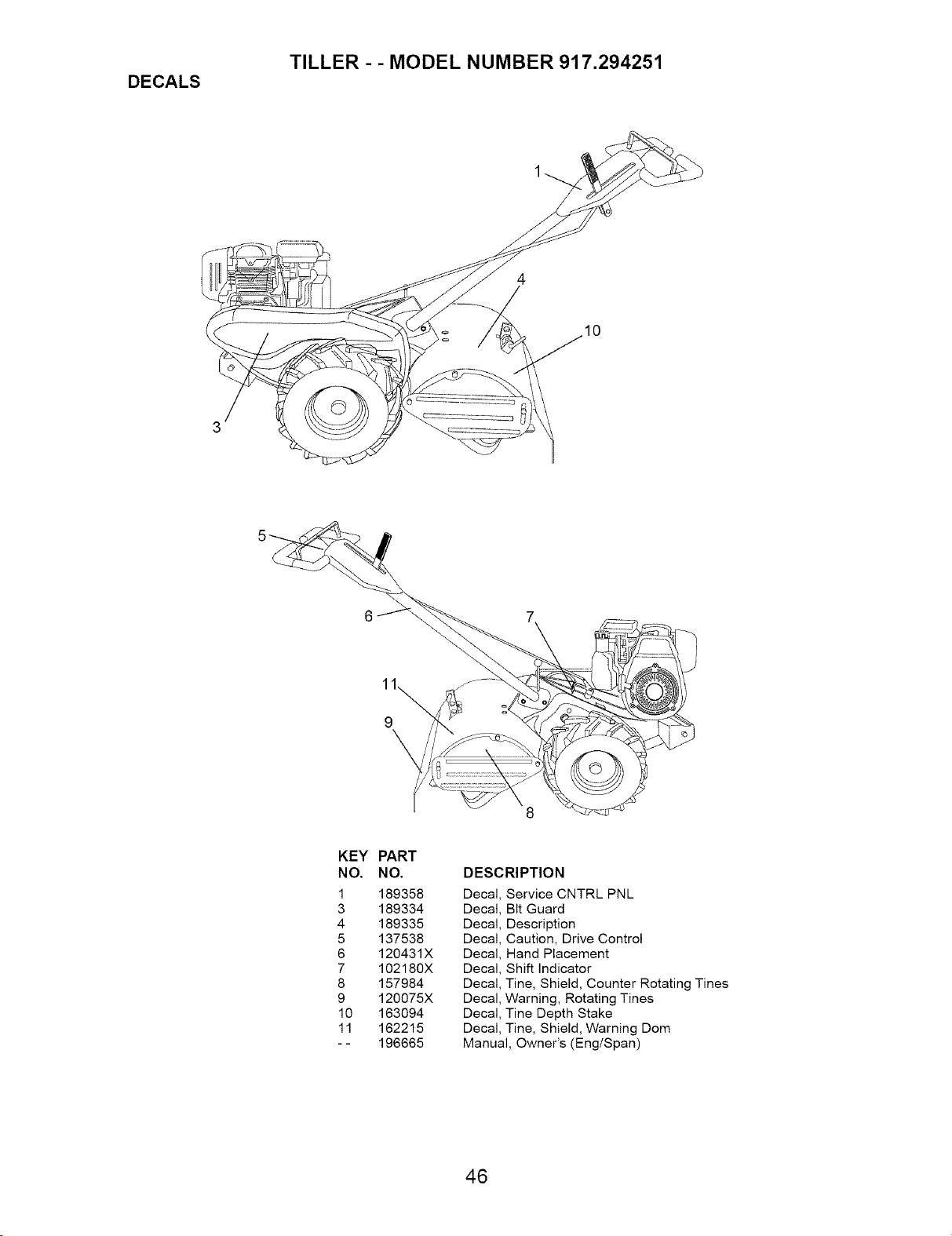 TILLER - - MODEL NUMBER 917.294251

DECALS

1

4

10

3

5

6

7

11

9

8

| KEY NO. | PART NO. | DESCRIPTION |
|---|---|---|
| 1 | 189358 | Decal, Service CNTRL PNL |
| 3 | 189334 | Decal, Blt Guard |
| 4 | 189335 | Decal, Description |
| 5 | 137538 | Decal, Caution, Drive Control |
| 6 | 120431X | Decal, Hand Placement |
| 7 | 102180X | Decal, Shift Indicator |
| 8 | 157984 | Decal, Tine, Shield, Counter Rotating Tines |
| 9 | 120075X | Decal, Warning, Rotating Tines |
| 10 | 163094 | Decal, Tine Depth Stake |
| 11 | 162215 | Decal, Tine, Shield, Warning Dom |
| - - | 196665 | Manual, Owner's (Eng/Span) |

46